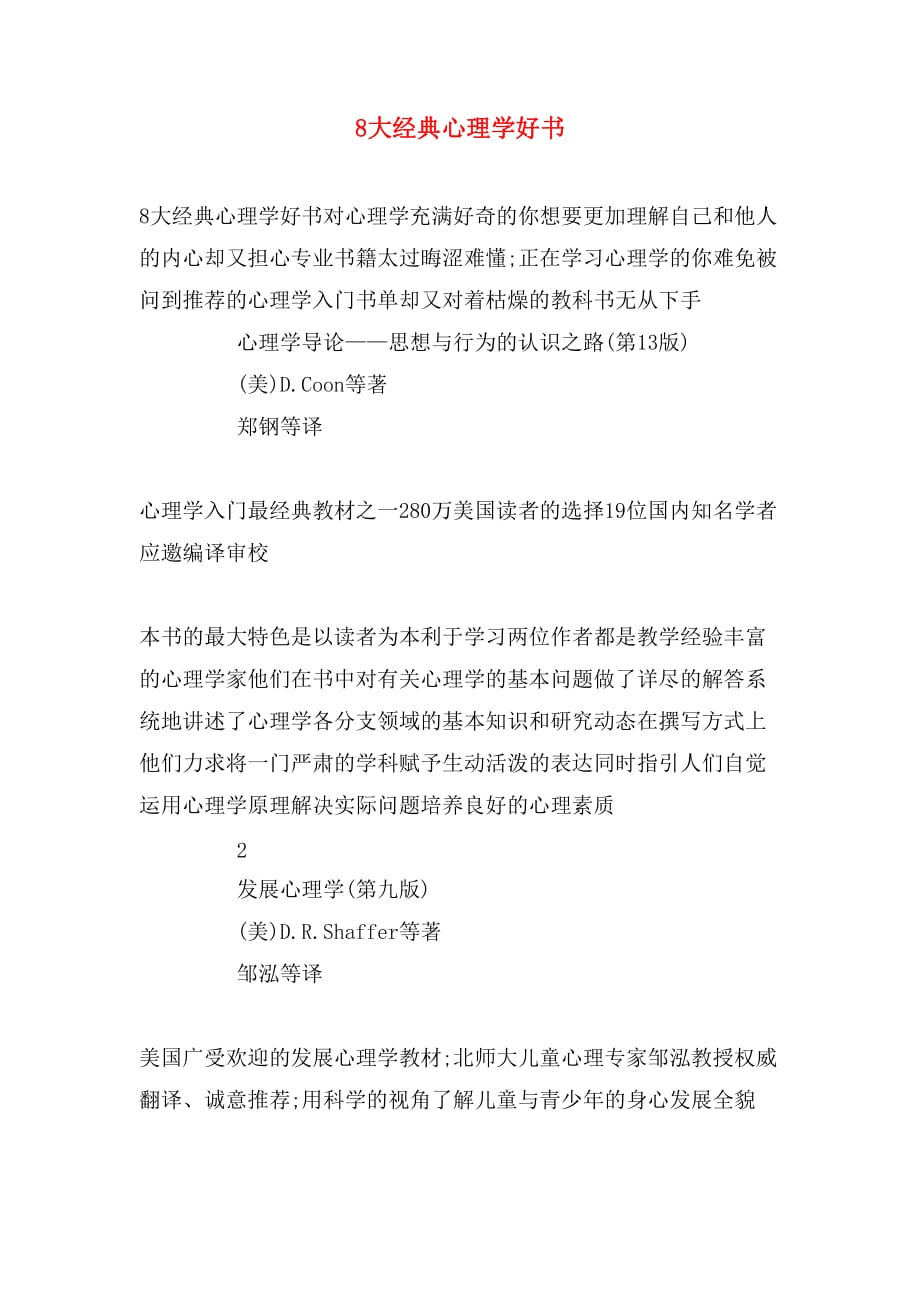 8大经典心理学好书

8大经典心理学好书对心理学充满好奇的你想要更加理解自己和他人的内心却又担心专业书籍太过晦涩难懂;正在学习心理学的你难免被问到推荐的心理学入门书单却又对着枯燥的教科书无从下手

心理学导论——思想与行为的认识之路(第13版)

(美)D.Coon等著

郑钢等译

心理学入门最经典教材之一280万美国读者的选择19位国内知名学者应邀编译审校

本书的最大特色是以读者为本利于学习两位作者都是教学经验丰富的心理学家他们在书中对有关心理学的基本问题做了详尽的解答系统地讲述了心理学各分支领域的基本知识和研究动态在撰写方式上他们力求将一门严肃的学科赋予生动活泼的表达同时指引人们自觉运用心理学原理解决实际问题培养良好的心理素质

2

发展心理学(第九版)

(美)D.R.Shaffer等著

邹泓等译

美国广受欢迎的发展心理学教材;北师大儿童心理专家邹泓教授权威翻译、诚意推荐;用科学的视角了解儿童与青少年的身心发展全貌